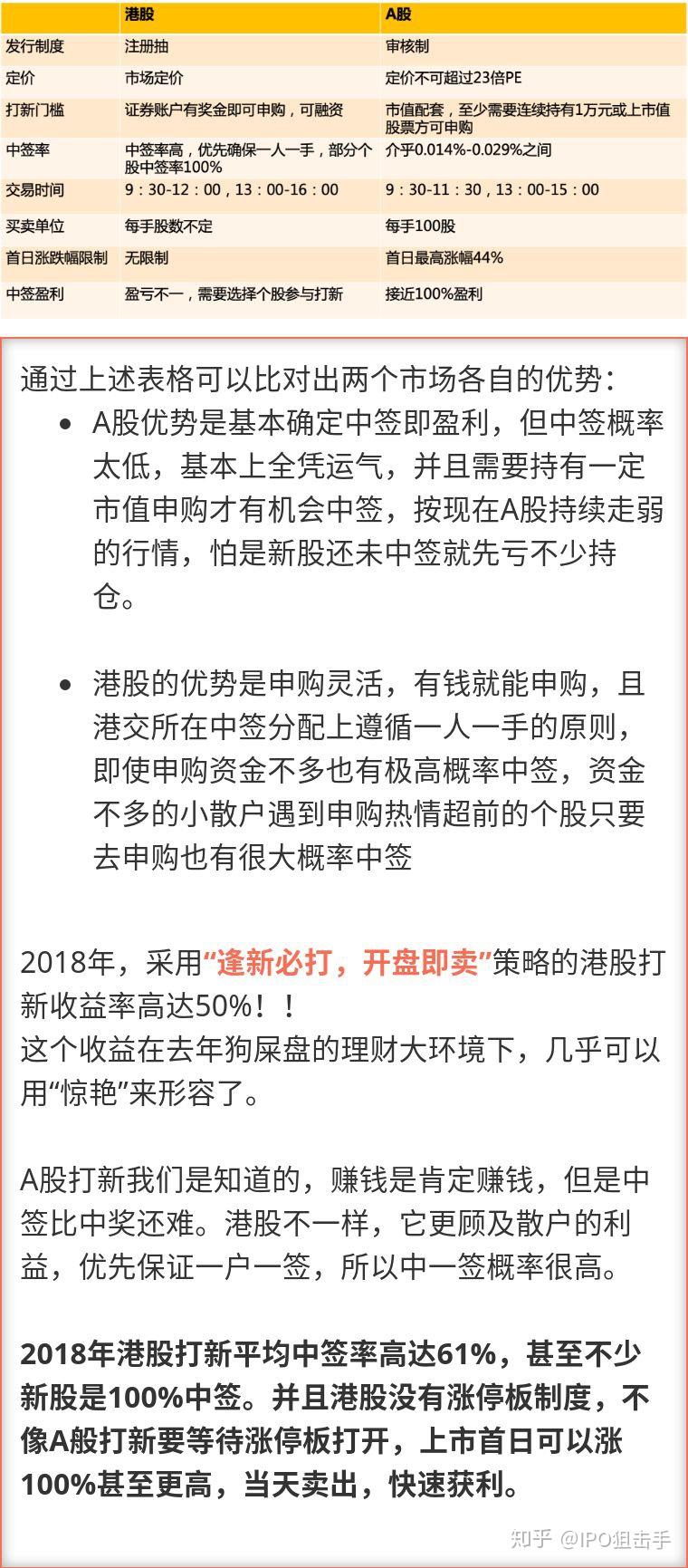 | | 港股 | A股 |
|---|---|---|
| 发行制度 | 注册抽 | 审核制 |
| 定价 | 市场定价 | 定价不可超过23倍PE |
| 打新门槛 | 证券账户有奖金即可申购，可融资 | 市值配套，至少需要连续持有1万元或上市值股票方可申购 |
| 中签率 | 中签率高，优先确保一人一手，部分个股中签率100% | 介乎0.014%-0.029%之间 |
| 交易时间 | 9：30-12：00，13：00-16：00 | 9：30-11：30，13：00-15：00 |
| 买卖单位 | 每手股数不定 | 每手100股 |
| 首日涨跌幅限制 | 无限制 | 首日最高涨幅44% |
| 中签盈利 | 盈亏不一，需要选择个股参与打新 | 接近100%盈利 |

通过上述表格可以比对出两个市场各自的优势：

• A股优势是基本确定中签即盈利，但中签概率太低，基本上全凭运气，并且需要持有一定市值申购才有机会中签，按现在A股持续走弱的行情，怕是新股还未中签就先亏不少持仓。

• 港股的优势是申购灵活，有钱就能申购，且港交所在中签分配上遵循一人一手的原则，即使申购资金不多也有极高概率中签，资金不多的小散户遇到申购热情超前的个股只要去申购也有很大概率中签

2018年，采用“逢新必打，开盘即卖”策略的港股打新收益率高达50%！！
这个收益在去年狗屎盘的理财大环境下，几乎可以用“惊艳”来形容了。

A股打新我们是知道的，赚钱是肯定赚钱，但是中签比中奖还难。港股不一样，它更顾及散户的利益，优先保证一户一签，所以中一签概率很高。

2018年港股打新平均中签率高达61%，甚至不少新股是100%中签。并且港股没有涨停板制度，不像A股打新要等待涨停板打开，上市首日可以涨100%甚至更高，当天卖出，快速获利。

知乎 @IPO狙击手